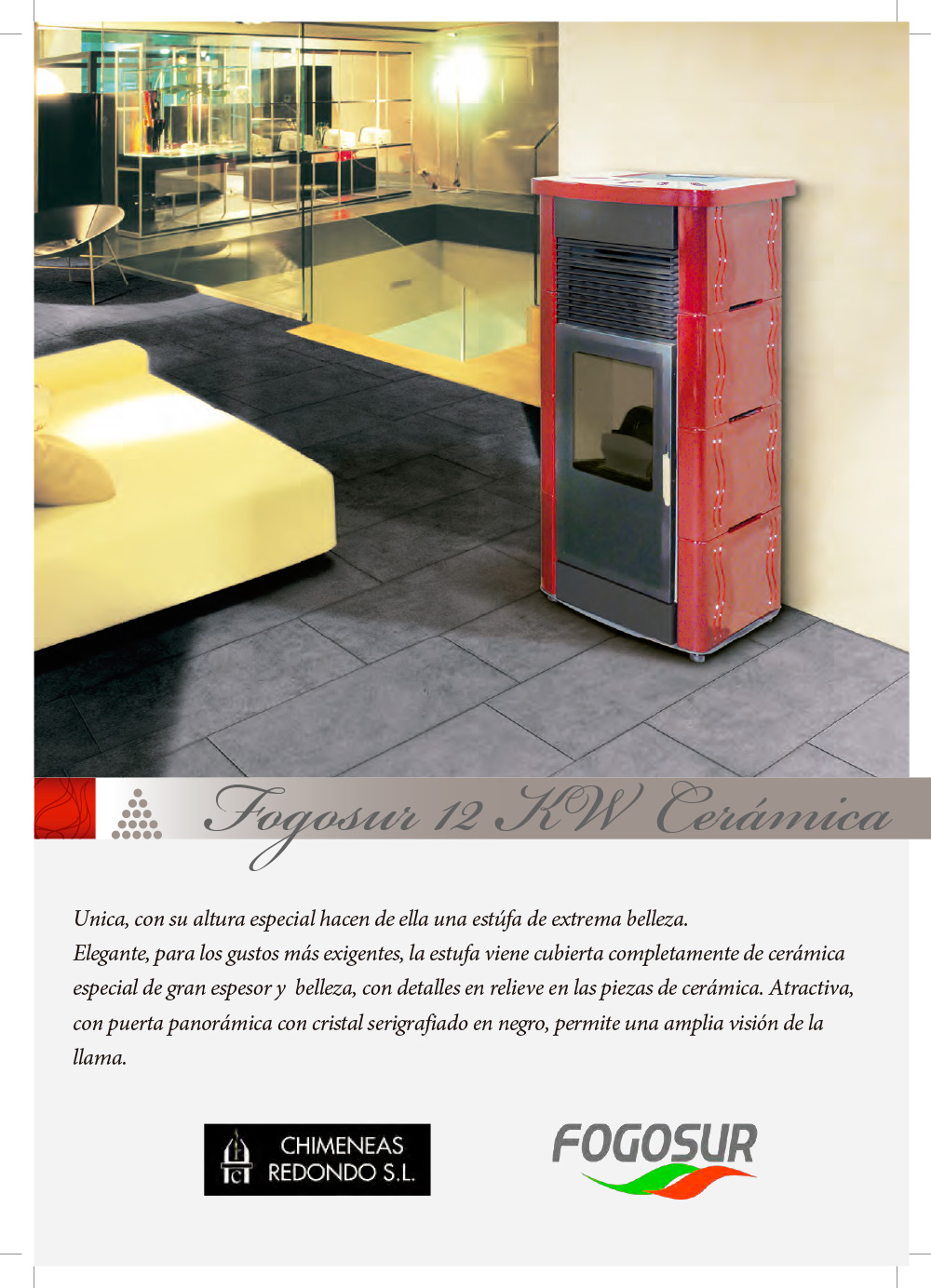 Fogosur 12 KW Cerámica

Unica, con su altura especial hacen de ella una estúfa de extrema belleza.
Elegante, para los gustos más exigentes, la estufa viene cubierta completamente de cerámica especial de gran espesor y belleza, con detalles en relieve en las piezas de cerámica. Atractiva, con puerta panorámica con cristal serigrafiado en negro, permite una amplia visión de la llama.

CHIMENEAS
REDONDO S.L.

FOGOSUR